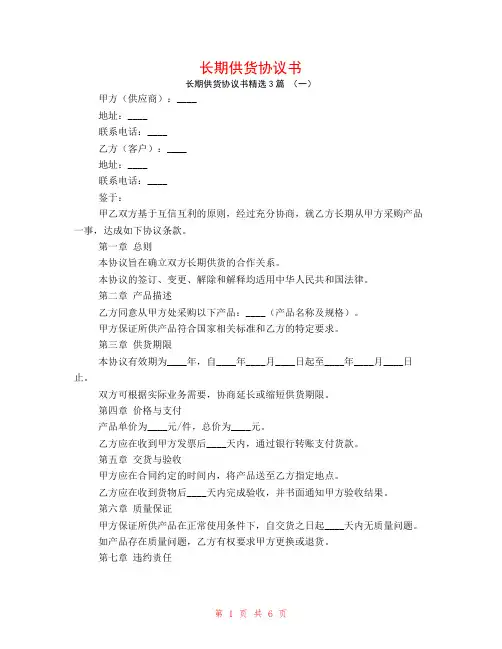 长期供货协议书

长期供货协议书精选 3 篇 （一）

甲方（供应商）：____

地址：____

联系电话：____

乙方（客户）：____

地址：____

联系电话：____

鉴于：

甲乙双方基于互信互利的原则，经过充分协商，就乙方长期从甲方采购产品一事，达成如下协议条款。

第一章 总则

本协议旨在确立双方长期供货的合作关系。

本协议的签订、变更、解除和解释均适用中华人民共和国法律。

第二章 产品描述

乙方同意从甲方处采购以下产品：____（产品名称及规格）。

甲方保证所供产品符合国家相关标准和乙方的特定要求。

第三章 供货期限

本协议有效期为____年，自____年____月____日起至____年____月____日止。

双方可根据实际业务需要，协商延长或缩短供货期限。

第四章 价格与支付

产品单价为____元/件，总价为____元。

乙方应在收到甲方发票后____天内，通过银行转账支付货款。

第五章 交货与验收

甲方应在合同约定的时间内，将产品送至乙方指定地点。

乙方应在收到货物后____天内完成验收，并书面通知甲方验收结果。

第六章 质量保证

甲方保证所供产品在正常使用条件下，自交货之日起____天内无质量问题。

如产品存在质量问题，乙方有权要求甲方更换或退货。

第七章 违约责任

第 1 页 共 6 页